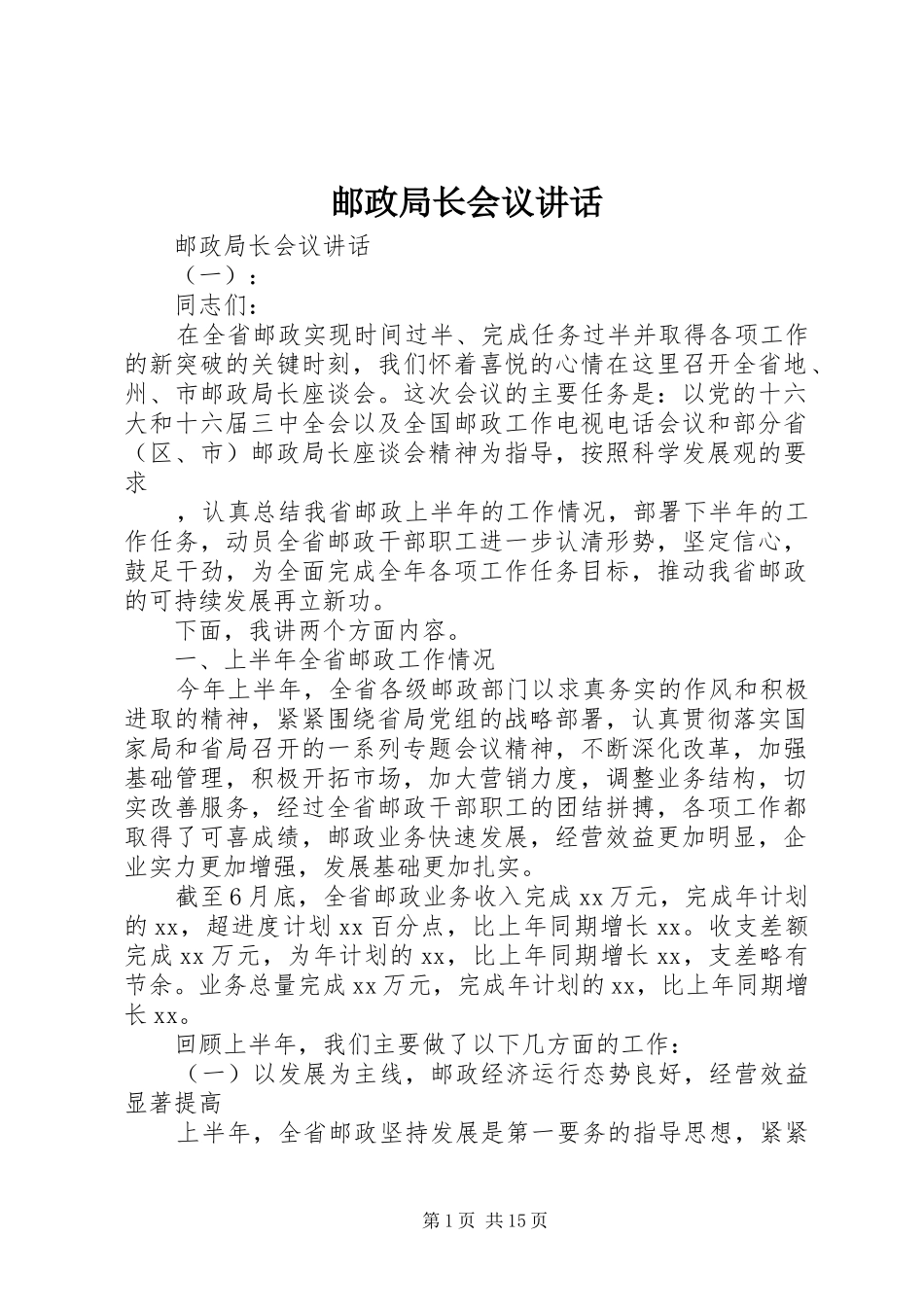 邮政局长会议讲话

邮政局长会议讲话

（一）：

同志们：

在全省邮政实现时间过半、完成任务过半并取得各项工作的新突破的关键时刻，我们怀着喜悦的心情在这里召开全省地、州、市邮政局长座谈会。这次会议的主要任务是：以党的十六大和十六届三中全会以及全国邮政工作电视电话会议和部分省（区、市）邮政局长座谈会精神为指导，按照科学发展观的要求

，认真总结我省邮政上半年的工作情况，部署下半年的工作任务，动员全省邮政干部职工进一步认清形势，坚定信心，鼓足干劲，为全面完成全年各项工作任务目标，推动我省邮政的可持续发展再立新功。

下面，我讲两个方面内容。

一、上半年全省邮政工作情况

今年上半年，全省各级邮政部门以求真务实的作风和积极进取的精神，紧紧围绕省局党组的战略部署，认真贯彻落实国家局和省局召开的一系列专题会议精神，不断深化改革，加强基础管理，积极开拓市场，加大营销力度，调整业务结构，切实改善服务，经过全省邮政干部职工的团结拼搏，各项工作都取得了可喜成绩，邮政业务快速发展，经营效益更加明显，企业实力更加增强，发展基础更加扎实。

截至6月底，全省邮政业务收入完成xx万元，完成年计划的xx，超进度计划xx百分点，比上年同期增长xx。收支差额完成xx万元，为年计划的xx，比上年同期增长xx，支差略有节余。业务总量完成xx万元，完成年计划的xx，比上年同期增长xx。

回顾上半年，我们主要做了以下几方面的工作：

（一）以发展为主线，邮政经济运行态势良好，经营效益显著提高

上半年，全省邮政坚持发展是第一要务的指导思想，紧紧

第1页 共15页